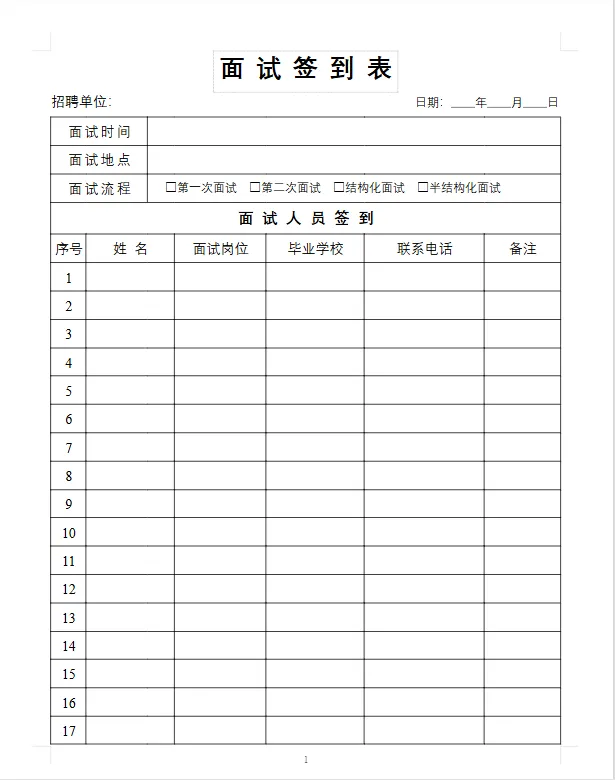 面 试 签 到 表

招聘单位:

日期: ____年____月____日

| 面试时间 | |
|---|---|
| 面试地点 | |
| 面试流程 | ☐第一次面试 ☐第二次面试 ☐结构化面试 ☐半结构化面试 |

面 试 人 员 签 到

| 序号 | 姓 名 | 面试岗位 | 毕业学校 | 联系电话 | 备注 |
|---|---|---|---|---|---|
| 1 | | | | | |
| 2 | | | | | |
| 3 | | | | | |
| 4 | | | | | |
| 5 | | | | | |
| 6 | | | | | |
| 7 | | | | | |
| 8 | | | | | |
| 9 | | | | | |
| 10 | | | | | |
| 11 | | | | | |
| 12 | | | | | |
| 13 | | | | | |
| 14 | | | | | |
| 15 | | | | | |
| 16 | | | | | |
| 17 | | | | | |

1